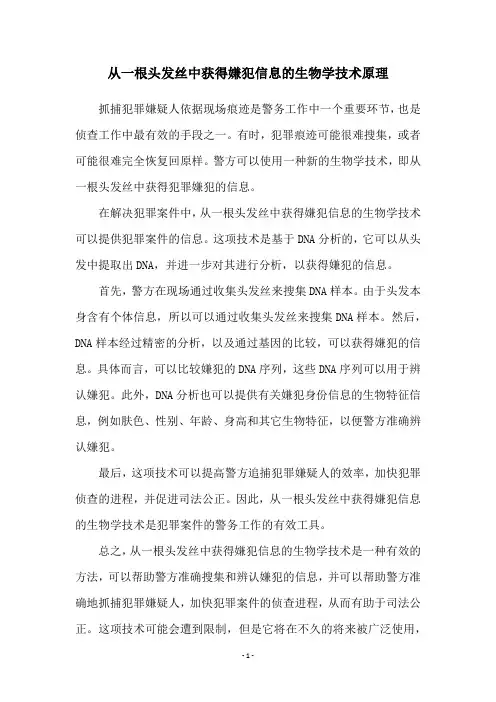 从一根头发丝中获得嫌犯信息的生物学技术原理

抓捕犯罪嫌疑人依据现场痕迹是警务工作中一个重要环节，也是侦查工作中最有效的手段之一。有时，犯罪痕迹可能很难搜集，或者可能很难完全恢复回原样。警方可以使用一种新的生物学技术，即从一根头发丝中获得犯罪嫌犯的信息。

在解决犯罪案件中，从一根头发丝中获得嫌犯信息的生物学技术可以提供犯罪案件的信息。这项技术是基于 DNA 分析的，它可以从头发中提取出 DNA，并进一步对其进行分析，以获得嫌犯的信息。

首先，警方在现场通过收集头发丝来搜集 DNA 样本。由于头发本身含有个体信息，所以可以通过收集头发丝来搜集 DNA 样本。然后，DNA 样本经过精密的分析，以及通过基因的比较，可以获得嫌犯的信息。具体而言，可以比较嫌犯的 DNA 序列，这些 DNA 序列可以用于辨认嫌犯。此外，DNA 分析也可以提供有关嫌犯身份信息的生物特征信息，例如肤色、性别、年龄、身高和其它生物特征，以便警方准确辨认嫌犯。

最后，这项技术可以提高警方追捕犯罪嫌疑人的效率，加快犯罪侦查的进程，并促进司法公正。因此，从一根头发丝中获得嫌犯信息的生物学技术是犯罪案件的警务工作的有效工具。

总之，从一根头发丝中获得嫌犯信息的生物学技术是一种有效的方法，可以帮助警方准确搜集和辨认嫌犯的信息，并可以帮助警方准确地抓捕犯罪嫌疑人，加快犯罪案件的侦查进程，从而有助于司法公正。这项技术可能会遭到限制，但是它将在不久的将来被广泛使用，

- 1 -